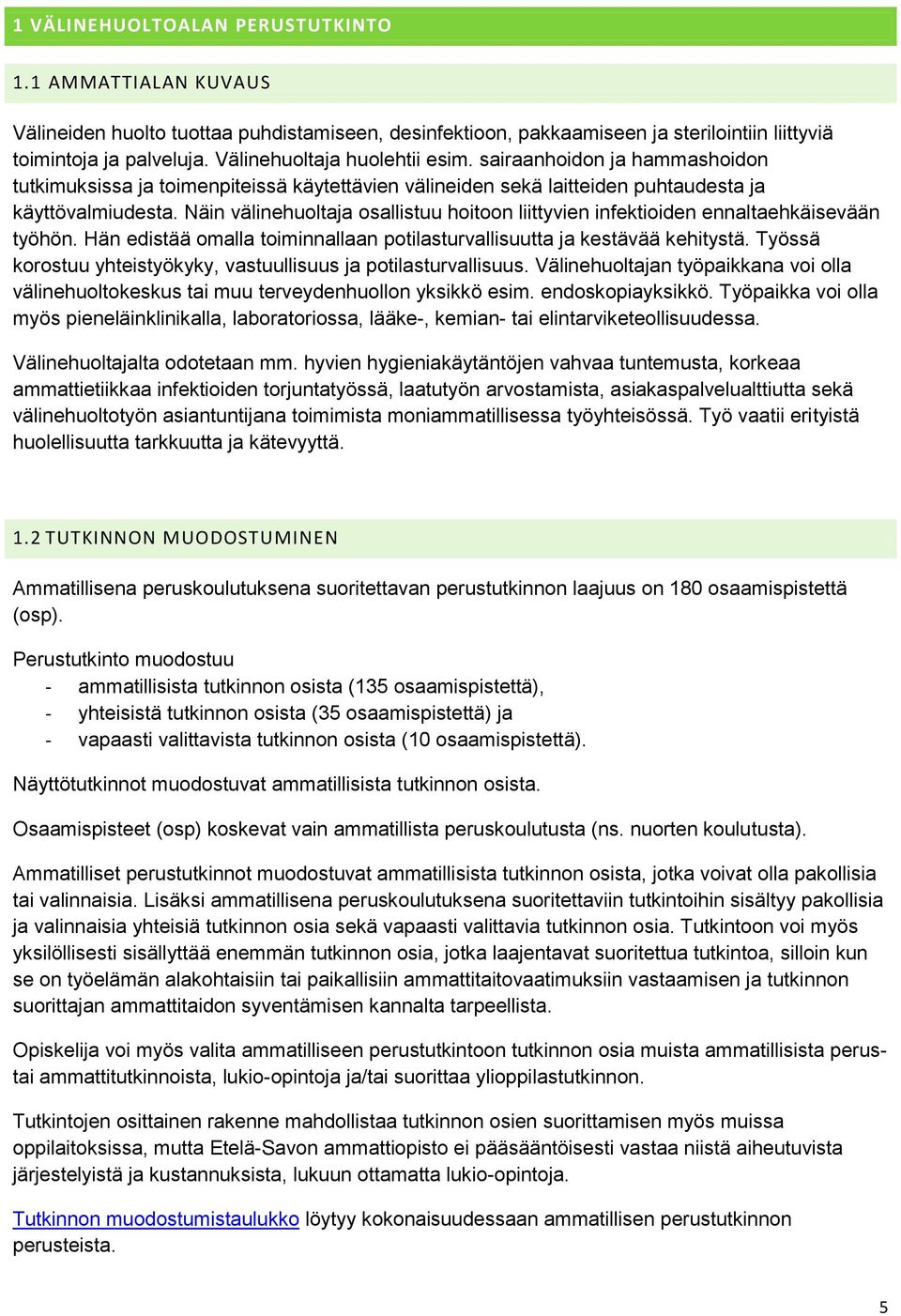 1 VÄLINEHUOLTOALAN PERUSTUTKINTO

1.1 AMMATTIALAN KUVAUS

Välineiden huolto tuottaa puhdistamiseen, desinfektioon, pakkaamiseen ja sterilointiin liittyviä toimintoja ja palveluja. Välinehuoltaja huolehtii esim. sairaanhoidon ja hammashoidon tutkimuksissa ja toimenpiteissä käytettävien välineiden sekä laitteiden puhtaudesta ja käyttövalmiudesta. Näin välinehuoltaja osallistuu hoitoon liittyvien infektioiden ennaltaehkäisevään työhön. Hän edistää omalla toiminnallaan potilasturvallisuutta ja kestävää kehitystä. Työssä korostuu yhteistyökyky, vastuullisuus ja potilasturvallisuus. Välinehuoltajan työpaikkana voi olla välinehuoltokeskus tai muu terveydenhuollon yksikkö esim. endoskopiayksikkö. Työpaikka voi olla myös pieneläinklinikalla, laboratoriossa, lääke-, kemian- tai elintarviketeollisuudessa.

Välinehuoltajalta odotetaan mm. hyvien hygieniakäytäntöjen vahvaa tuntemusta, korkeaa ammattietiikkaa infektioiden torjuntatyössä, laatutyön arvostamista, asiakaspalvelualttiutta sekä välinehuoltotyön asiantuntijana toimimista moniammatillisessa työyhteisössä. Työ vaatii erityistä huolellisuutta tarkkuutta ja kätevyyttä.

1.2 TUTKINNON MUODOSTUMINEN

Ammatillisena peruskoulutuksena suoritettavan perustutkinnon laajuus on 180 osaamispistettä (osp).

Perustutkinto muodostuu
- ammatillisista tutkinnon osista (135 osaamispistettä),
- yhteisistä tutkinnon osista (35 osaamispistettä) ja
- vapaasti valittavista tutkinnon osista (10 osaamispistettä).

Näyttötutkinnot muodostuvat ammatillisista tutkinnon osista.

Osaamispisteet (osp) koskevat vain ammatillista peruskoulutusta (ns. nuorten koulutusta).

Ammatilliset perustutkinnot muodostuvat ammatillisista tutkinnon osista, jotka voivat olla pakollisia tai valinnaisia. Lisäksi ammatillisena peruskoulutuksena suoritettaviin tutkintoihin sisältyy pakollisia ja valinnaisia yhteisiä tutkinnon osia sekä vapaasti valittavia tutkinnon osia. Tutkintoon voi myös yksilöllisesti sisällyttää enemmän tutkinnon osia, jotka laajentavat suoritettua tutkintoa, silloin kun se on työelämän alakohtaisiin tai paikallisiin ammattitaitovaatimuksiin vastaamisen ja tutkinnon suorittajan ammattitaidon syventämisen kannalta tarpeellista.

Opiskelija voi myös valita ammatilliseen perustutkintoon tutkinnon osia muista ammatillisista perus- tai ammattitutkinnoista, lukio-opintoja ja/tai suorittaa ylioppilastutkinnon.

Tutkintojen osittainen rakenne mahdollistaa tutkinnon osien suorittamisen myös muissa oppilaitoksissa, mutta Etelä-Savon ammattiopisto ei pääsääntöisesti vastaa niistä aiheutuvista järjestelyistä ja kustannuksista, lukuun ottamatta lukio-opintoja.

Tutkinnon muodostumistaulukko löytyy kokonaisuudessaan ammatillisen perustutkinnon perusteista.

5